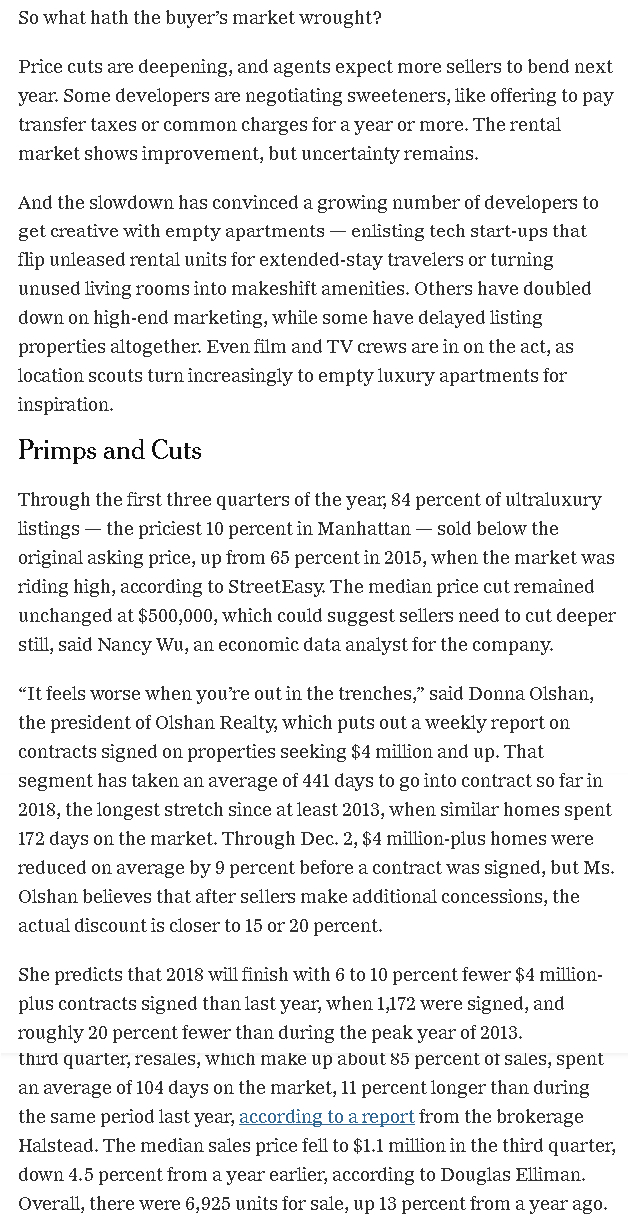 So what hath the buyer's market wrought?

Price cuts are deepening, and agents expect more sellers to bend next year. Some developers are negotiating sweeteners, like offering to pay transfer taxes or common charges for a year or more. The rental market shows improvement, but uncertainty remains.

And the slowdown has convinced a growing number of developers to get creative with empty apartments — enlisting tech start-ups that flip unleased rental units for extended-stay travelers or turning unused living rooms into makeshift amenities. Others have doubled down on high-end marketing, while some have delayed listing properties altogether. Even film and TV crews are in on the act, as location scouts turn increasingly to empty luxury apartments for inspiration.

Primps and Cuts

Through the first three quarters of the year, 84 percent of ultraluxury listings — the priciest 10 percent in Manhattan — sold below the original asking price, up from 65 percent in 2015, when the market was riding high, according to StreetEasy. The median price cut remained unchanged at $500,000, which could suggest sellers need to cut deeper still, said Nancy Wu, an economic data analyst for the company.

"It feels worse when you're out in the trenches," said Donna Olshan, the president of Olshan Realty, which puts out a weekly report on contracts signed on properties seeking $4 million and up. That segment has taken an average of 441 days to go into contract so far in 2018, the longest stretch since at least 2013, when similar homes spent 172 days on the market. Through Dec. 2, $4 million-plus homes were reduced on average by 9 percent before a contract was signed, but Ms. Olshan believes that after sellers make additional concessions, the actual discount is closer to 15 or 20 percent.

She predicts that 2018 will finish with 6 to 10 percent fewer $4 million-plus contracts signed than last year, when 1,172 were signed, and roughly 20 percent fewer than during the peak year of 2013.
third quarter, resales, which make up about 85 percent of sales, spent an average of 104 days on the market, 11 percent longer than during the same period last year, according to a report from the brokerage Halstead. The median sales price fell to $1.1 million in the third quarter, down 4.5 percent from a year earlier, according to Douglas Elliman. Overall, there were 6,925 units for sale, up 13 percent from a year ago.